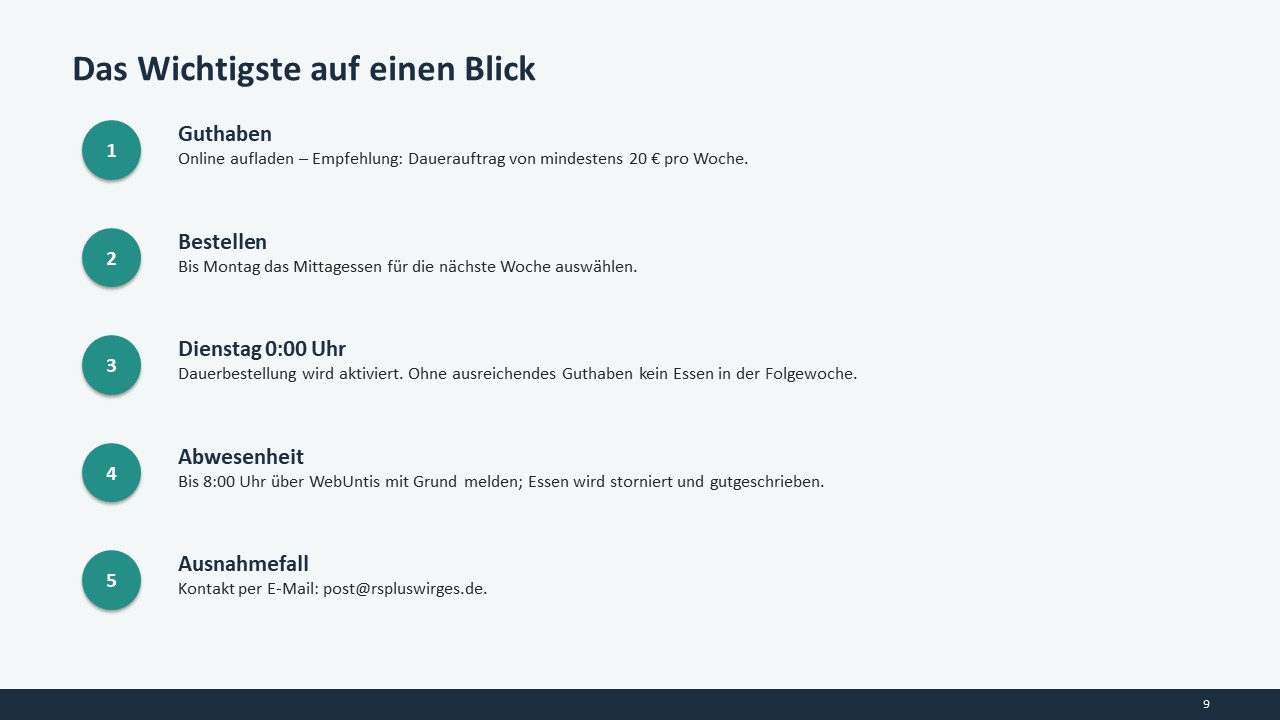 Das Wichtigste auf einen Blick

1

Guthaben
Online aufladen – Empfehlung: Dauerauftrag von mindestens 20 € pro Woche.

2

Bestellen
Bis Montag das Mittagessen für die nächste Woche auswählen.

3

Dienstag 0:00 Uhr
Dauerbestellung wird aktiviert. Ohne ausreichendes Guthaben kein Essen in der Folgewoche.

4

Abwesenheit
Bis 8:00 Uhr über WebUntis mit Grund melden; Essen wird storniert und gutgeschrieben.

5

Ausnahmefall
Kontakt per E-Mail: post@rspluswirges.de.

9